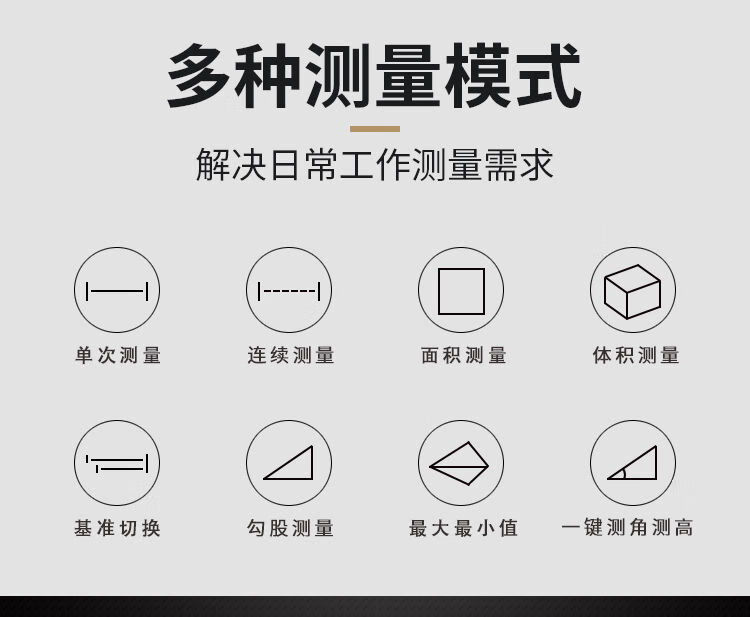 多种测量模式

解决日常工作测量需求

单次测量

连续测量

面积测量

体积测量

基准切换

勾股测量

最大最小值

一键测角测高